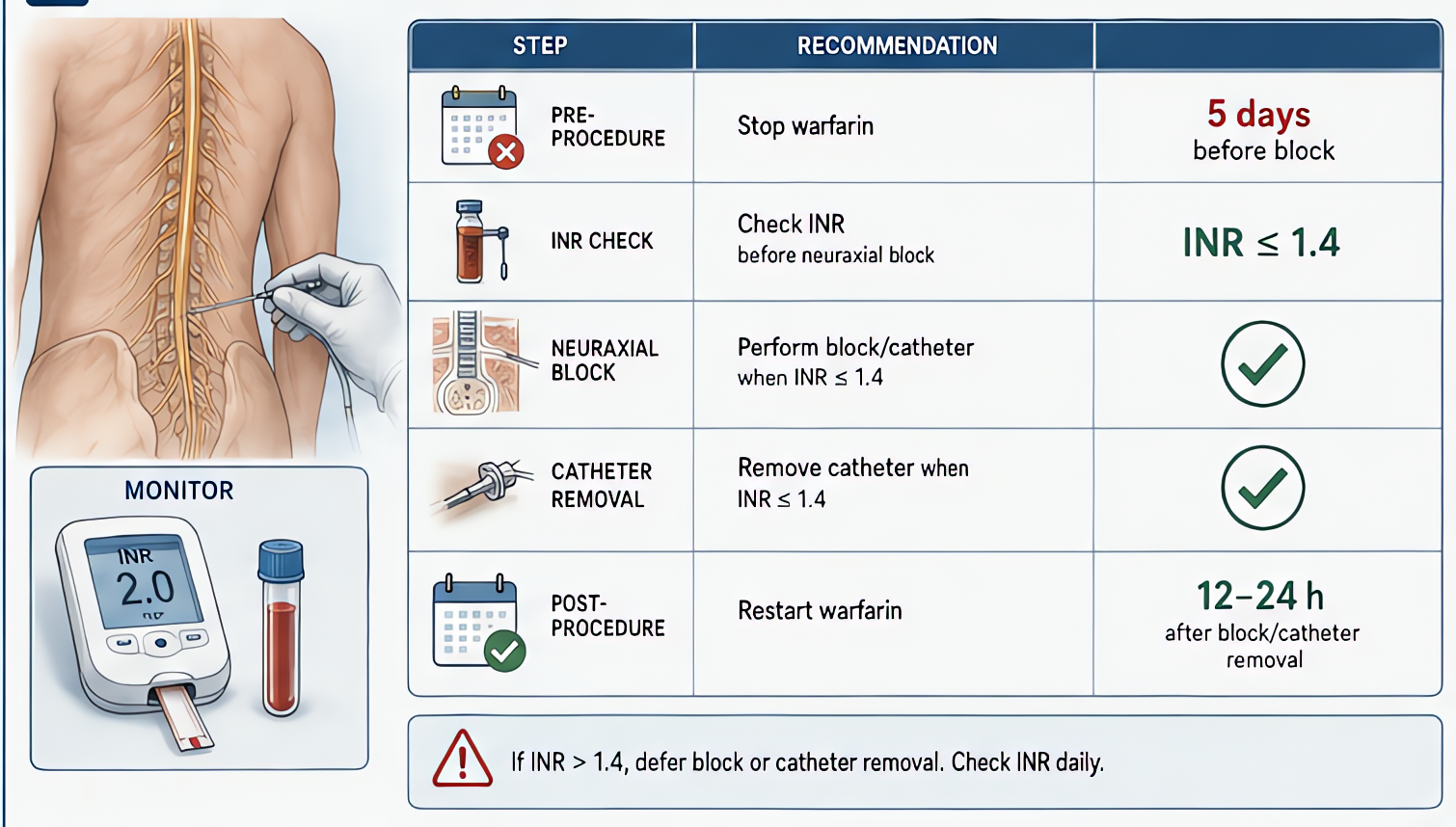 MONITOR

INR
2.0

| STEP | RECOMMENDATION | |
|---|---|---|
| PRE-PROCEDURE | Stop warfarin | 5 days before block |
| INR CHECK | Check INR before neuraxial block | INR $\leq$ 1.4 |
| NEURAXIAL BLOCK | Perform block/catheter when INR $\leq$ 1.4 | |
| CATHETER REMOVAL | Remove catheter when INR $\leq$ 1.4 | |
| POST-PROCEDURE | Restart warfarin | 12–24 h after block/catheter removal |

If INR > 1.4, defer block or catheter removal. Check INR daily.